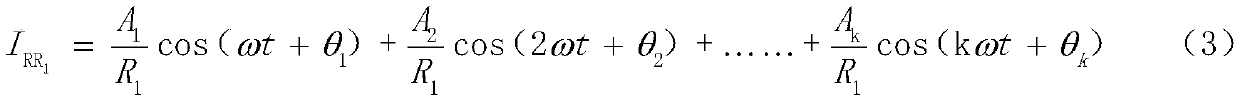 $I_{RR_1} = \frac{A_1}{R_1}\cos(\omega t + \theta_1) + \frac{A_2}{R_1}\cos(2\omega t + \theta_2) + \ldots\ldots + \frac{A_k}{R_1}\cos(k\omega t + \theta_k)$ （3）